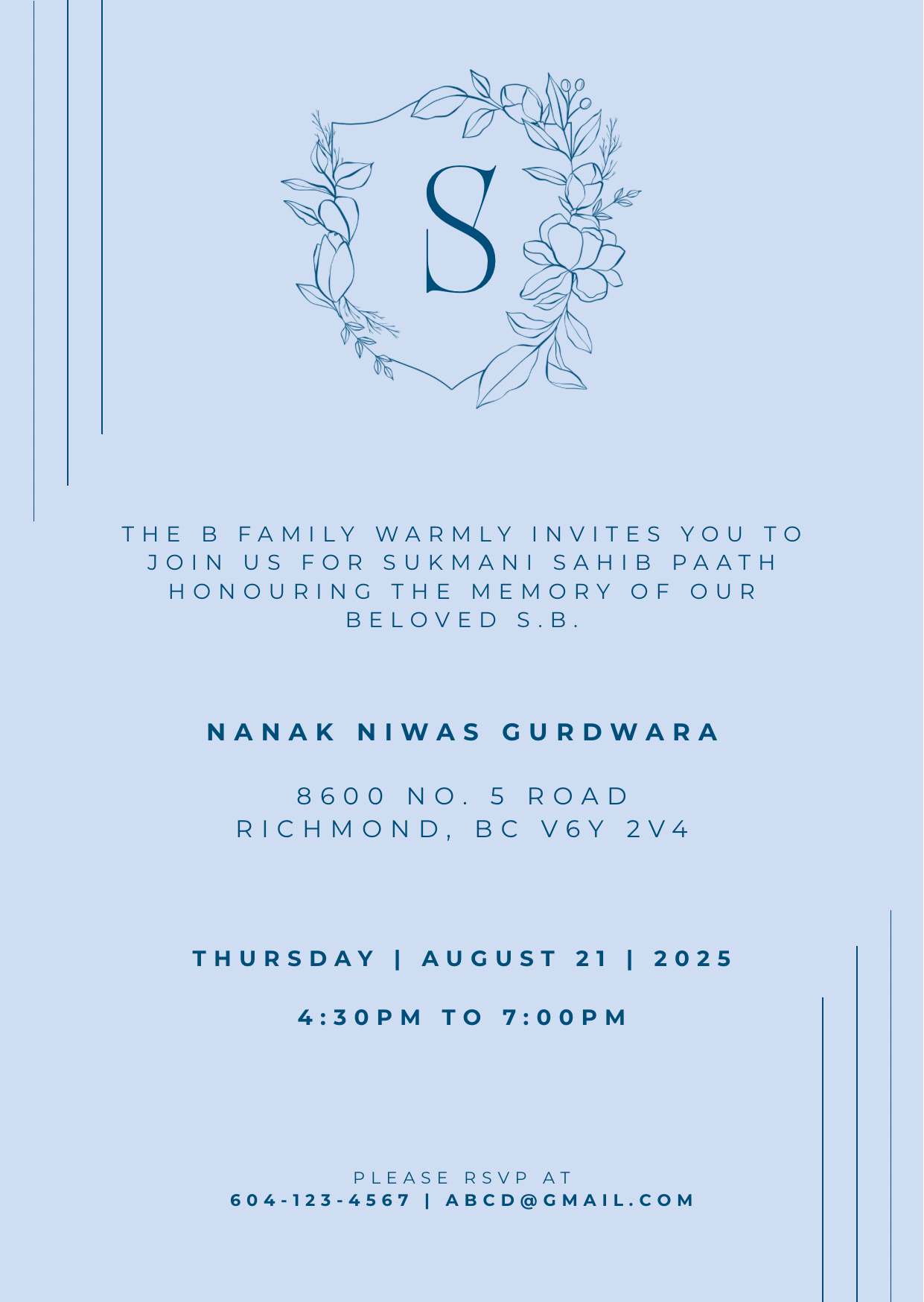 S

THE B FAMILY WARMLY INVITES YOU TO JOIN US FOR SUKMANI SAHIB PAATH HONOURING THE MEMORY OF OUR BELOVED S.B.

NANAK NIWAS GURDWARA

8600 NO. 5 ROAD
RICHMOND, BC V6Y 2V4

THURSDAY | AUGUST 21 | 2025

4:30PM TO 7:00PM

PLEASE RSVP AT
604-123-4567 | ABCD@GMAIL.COM